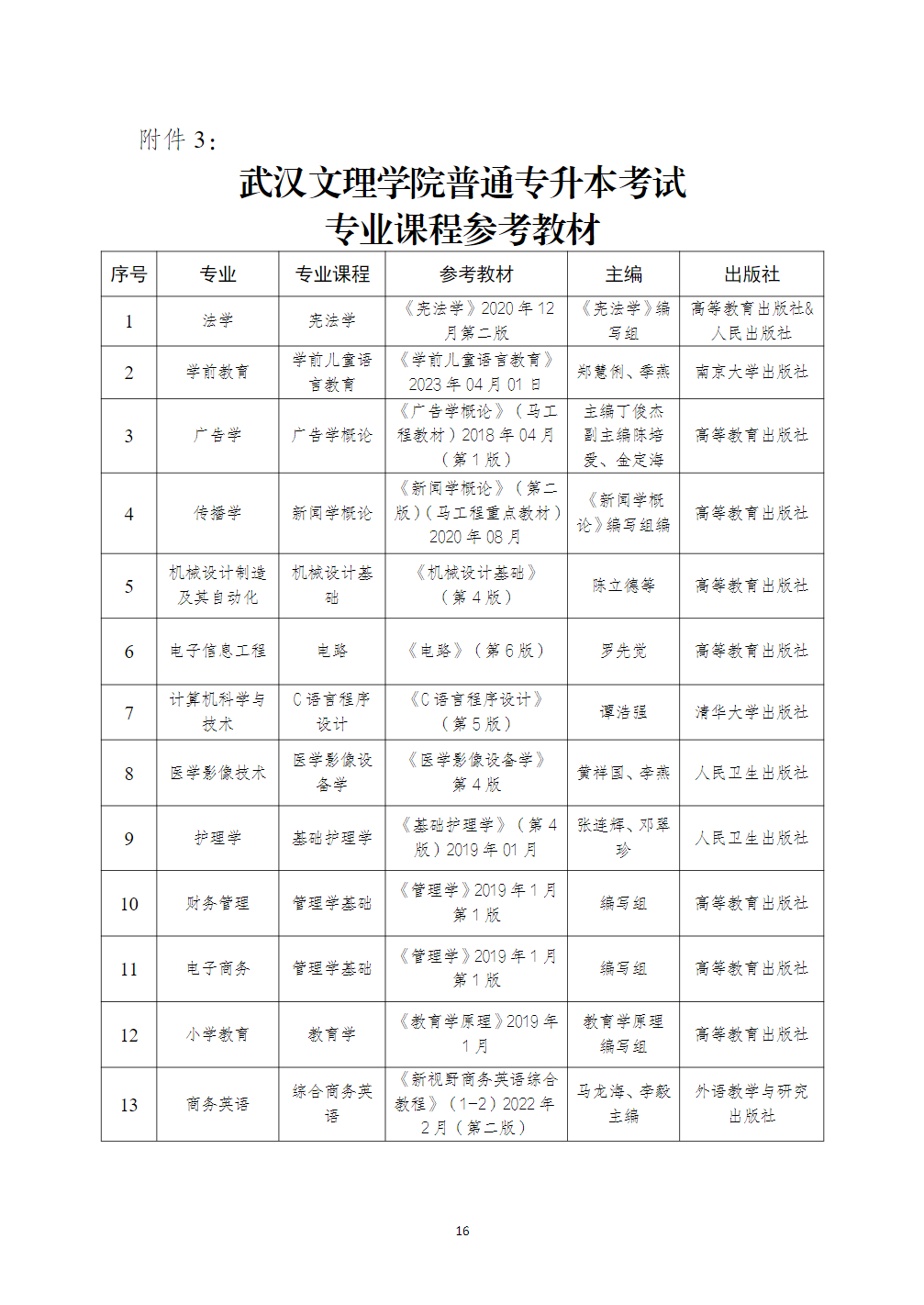 附件3：

武汉文理学院普通专升本考试
专业课程参考教材

| 序号 | 专业 | 专业课程 | 参考教材 | 主编 | 出版社 |
|---|---|---|---|---|---|
| 1 | 法学 | 宪法学 | 《宪法学》2020年12月第二版 | 《宪法学》编写组 | 高等教育出版社&人民出版社 |
| 2 | 学前教育 | 学前儿童语言教育 | 《学前儿童语言教育》2023年04月01日 | 郑慧俐、季燕 | 南京大学出版社 |
| 3 | 广告学 | 广告学概论 | 《广告学概论》（马工程教材）2018年04月（第1版） | 主编丁俊杰 副主编陈培爱、金定海 | 高等教育出版社 |
| 4 | 传播学 | 新闻学概论 | 《新闻学概论》（第二版）（马工程重点教材）2020年08月 | 《新闻学概论》编写组编 | 高等教育出版社 |
| 5 | 机械设计制造及其自动化 | 机械设计基础 | 《机械设计基础》（第4版） | 陈立德等 | 高等教育出版社 |
| 6 | 电子信息工程 | 电路 | 《电路》（第6版） | 罗先觉 | 高等教育出版社 |
| 7 | 计算机科学与技术 | C语言程序设计 | 《C语言程序设计》（第5版） | 谭浩强 | 清华大学出版社 |
| 8 | 医学影像技术 | 医学影像设备学 | 《医学影像设备学》第4版 | 黄祥国、李燕 | 人民卫生出版社 |
| 9 | 护理学 | 基础护理学 | 《基础护理学》（第4版）2019年01月 | 张连辉、邓翠珍 | 人民卫生出版社 |
| 10 | 财务管理 | 管理学基础 | 《管理学》2019年1月第1版 | 编写组 | 高等教育出版社 |
| 11 | 电子商务 | 管理学基础 | 《管理学》2019年1月第1版 | 编写组 | 高等教育出版社 |
| 12 | 小学教育 | 教育学 | 《教育学原理》2019年1月 | 教育学原理编写组 | 高等教育出版社 |
| 13 | 商务英语 | 综合商务英语 | 《新视野商务英语综合教程》（1-2）2022年2月（第二版） | 马龙海、李毅主编 | 外语教学与研究出版社 |

16